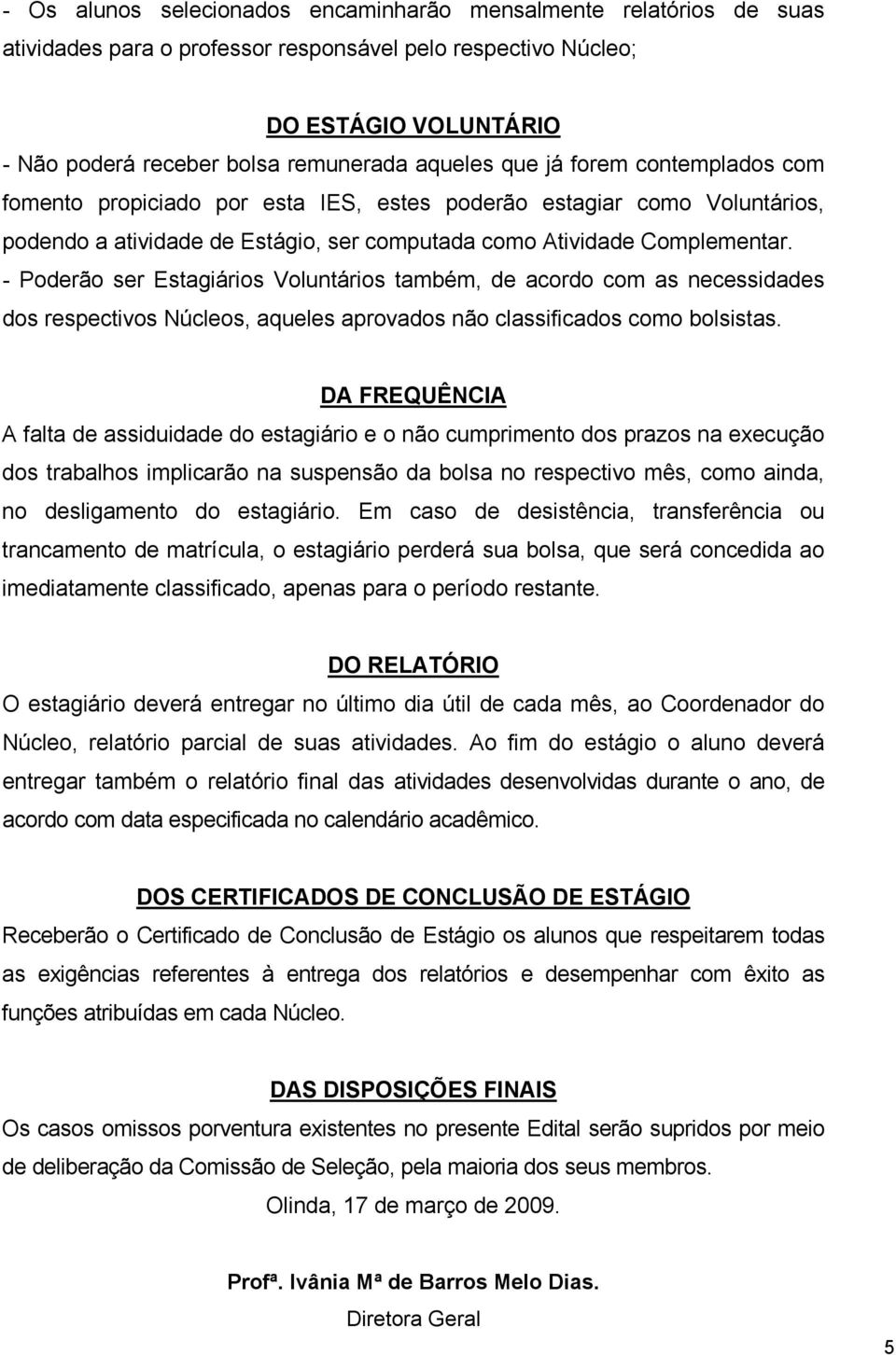 - Os alunos selecionados encaminharão mensalmente relatórios de suas atividades para o professor responsável pelo respectivo Núcleo;

DO ESTÁGIO VOLUNTÁRIO
- Não poderá receber bolsa remunerada aqueles que já forem contemplados com fomento propiciado por esta IES, estes poderão estagiar como Voluntários, podendo a atividade de Estágio, ser computada como Atividade Complementar.
- Poderão ser Estagiários Voluntários também, de acordo com as necessidades dos respectivos Núcleos, aqueles aprovados não classificados como bolsistas.

DA FREQUÊNCIA
A falta de assiduidade do estagiário e o não cumprimento dos prazos na execução dos trabalhos implicarão na suspensão da bolsa no respectivo mês, como ainda, no desligamento do estagiário. Em caso de desistência, transferência ou trancamento de matrícula, o estagiário perderá sua bolsa, que será concedida ao imediatamente classificado, apenas para o período restante.

DO RELATÓRIO
O estagiário deverá entregar no último dia útil de cada mês, ao Coordenador do Núcleo, relatório parcial de suas atividades. Ao fim do estágio o aluno deverá entregar também o relatório final das atividades desenvolvidas durante o ano, de acordo com data especificada no calendário acadêmico.

DOS CERTIFICADOS DE CONCLUSÃO DE ESTÁGIO
Receberão o Certificado de Conclusão de Estágio os alunos que respeitarem todas as exigências referentes à entrega dos relatórios e desempenhar com êxito as funções atribuídas em cada Núcleo.

DAS DISPOSIÇÕES FINAIS
Os casos omissos porventura existentes no presente Edital serão supridos por meio de deliberação da Comissão de Seleção, pela maioria dos seus membros.

Olinda, 17 de março de 2009.

Profª. Ivânia Mª de Barros Melo Dias.
Diretora Geral

5